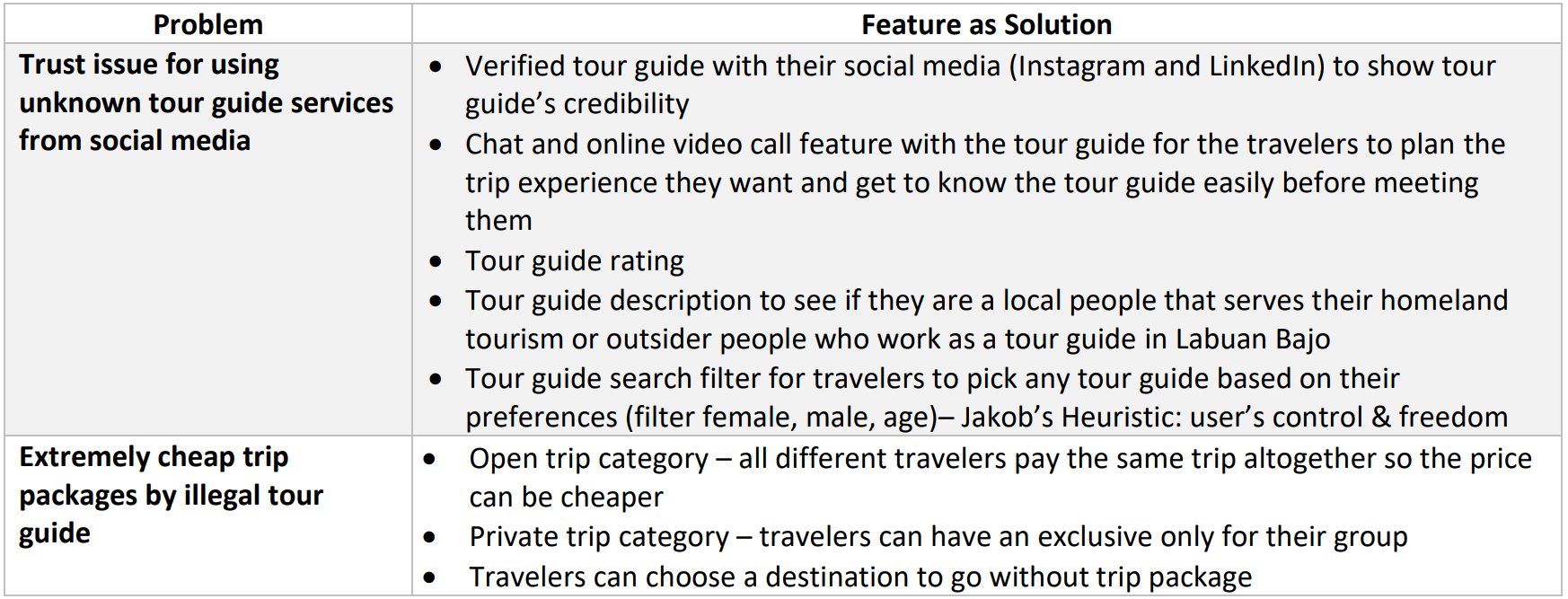 | Problem | Feature as Solution |
|---|---|
| Trust issue for using unknown tour guide services from social media | • Verified tour guide with their social media (Instagram and LinkedIn) to show tour guide's credibility • Chat and online video call feature with the tour guide for the travelers to plan the trip experience they want and get to know the tour guide easily before meeting them • Tour guide rating • Tour guide description to see if they are a local people that serves their homeland tourism or outsider people who work as a tour guide in Labuan Bajo • Tour guide search filter for travelers to pick any tour guide based on their preferences (filter female, male, age)– Jakob's Heuristic: user's control & freedom |
| Extremely cheap trip packages by illegal tour guide | • Open trip category – all different travelers pay the same trip altogether so the price can be cheaper • Private trip category – travelers can have an exclusive only for their group • Travelers can choose a destination to go without trip package |